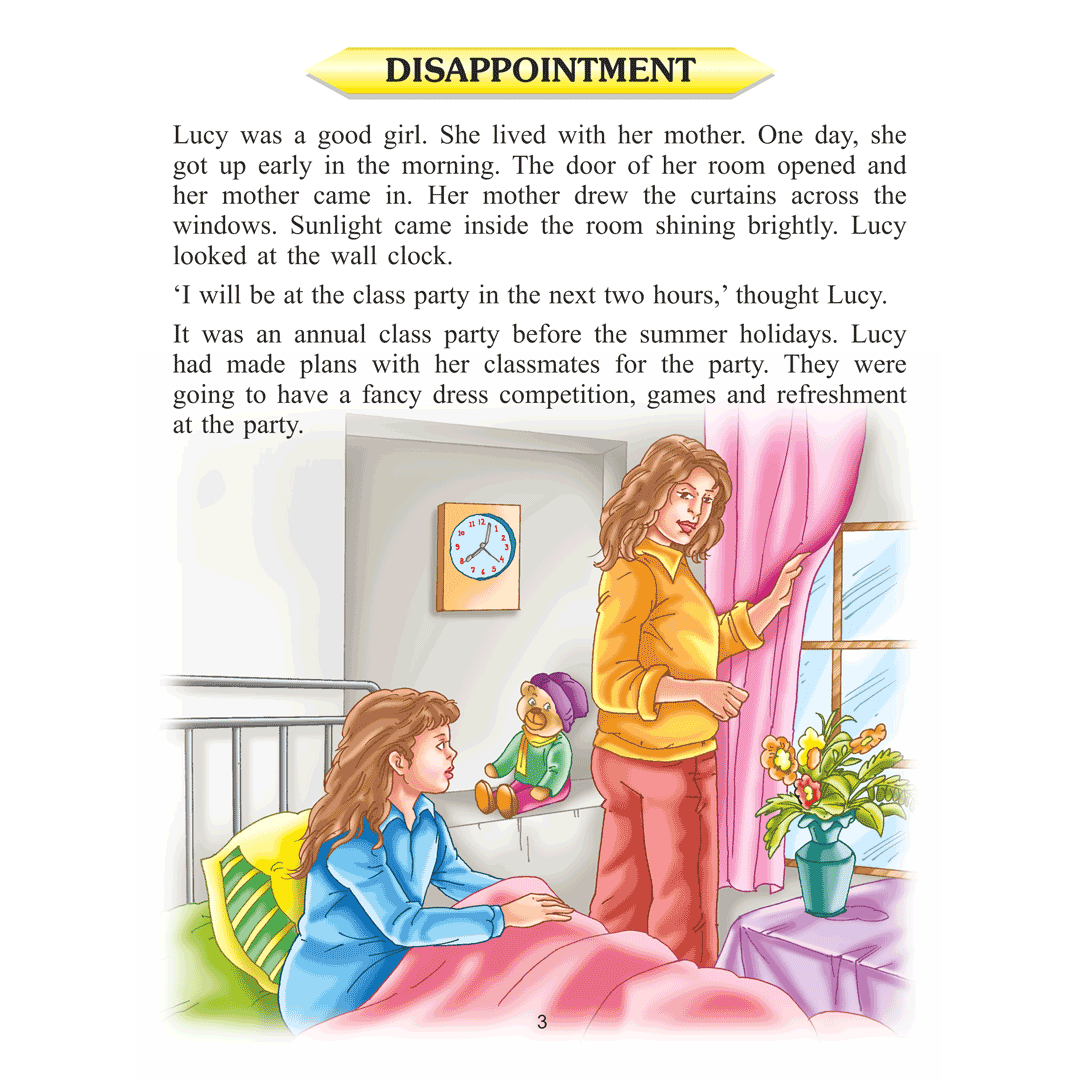 DISAPPOINTMENT

Lucy was a good girl. She lived with her mother. One day, she got up early in the morning. The door of her room opened and her mother came in. Her mother drew the curtains across the windows. Sunlight came inside the room shining brightly. Lucy looked at the wall clock.

'I will be at the class party in the next two hours,' thought Lucy.

It was an annual class party before the summer holidays. Lucy had made plans with her classmates for the party. They were going to have a fancy dress competition, games and refreshment at the party.

11 12 1 2 3 4 5 6 7 8 9 10

3